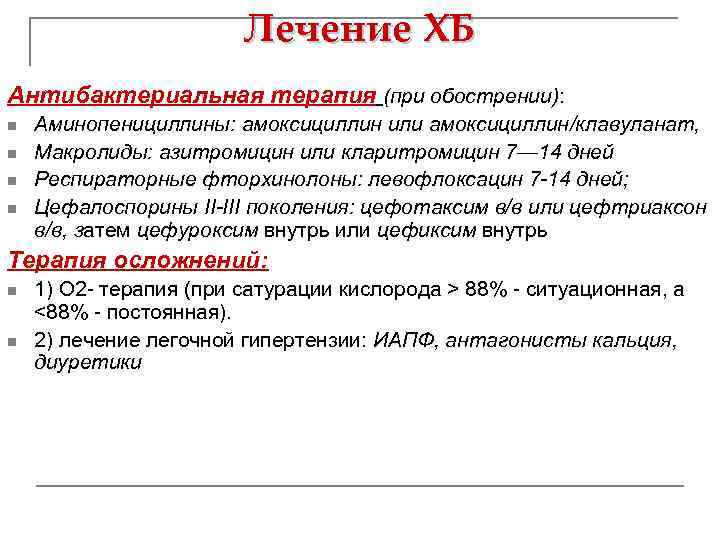 Лечение ХБ

Антибактериальная терапия (при обострении):

- Аминопенициллины: амоксициллин или амоксициллин/клавуланат,
- Макролиды: азитромицин или кларитромицин 7—14 дней
- Респираторные фторхинолоны: левофлоксацин 7-14 дней;
- Цефалоспорины II-III поколения: цефотаксим в/в или цефтриаксон в/в, затем цефуроксим внутрь или цефиксим внутрь

Терапия осложнений:

- 1) О2- терапия (при сатурации кислорода > 88% - ситуационная, а <88% - постоянная).
- 2) лечение легочной гипертензии: ИАПФ, антагонисты кальция, диуретики